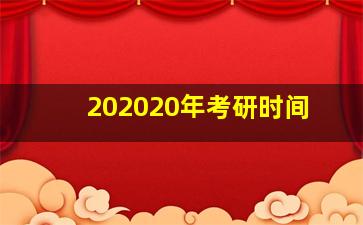 202020年考研时间